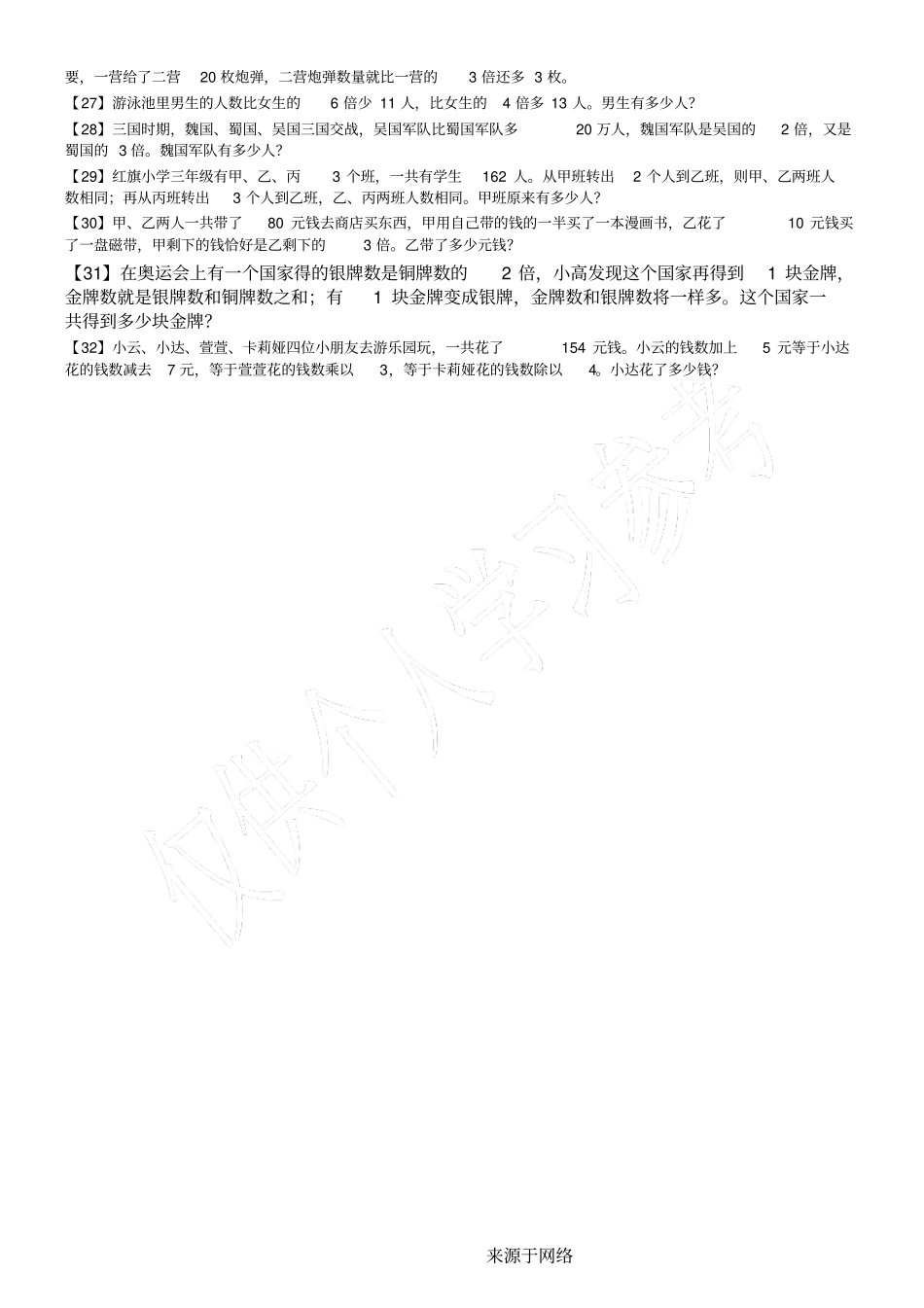 要，一营给了二营 20 枚炮弹，二营炮弹数量就比一营的 3 倍还多 3 枚。

【27】游泳池里男生的人数比女生的 6 倍少 11 人，比女生的 4 倍多 13 人。男生有多少人？

【28】三国时期，魏国、蜀国、吴国三国交战，吴国军队比蜀国军队多 20 万人，魏国军队是吴国的 2 倍，又是蜀国的 3 倍。魏国军队有多少人？

【29】红旗小学三年级有甲、乙、丙 3 个班，一共有学生 162 人。从甲班转出 2 个人到乙班，则甲、乙两班人数相同；再从丙班转出 3 个人到乙班，乙、丙两班人数相同。甲班原来有多少人？

【30】甲、乙两人一共带了 80 元钱去商店买东西，甲用自己带的钱的一半买了一本漫画书，乙花了 10 元钱买了一盘磁带，甲剩下的钱恰好是乙剩下的 3 倍。乙带了多少元钱？

【31】在奥运会上有一个国家得的银牌数是铜牌数的 2 倍，小高发现这个国家再得到 1 块金牌，金牌数就是银牌数和铜牌数之和；有 1 块金牌变成银牌，金牌数和银牌数将一样多。这个国家一共得到多少块金牌？

【32】小云、小达、萱萱、卡莉娅四位小朋友去游乐园玩，一共花了 154 元钱。小云的钱数加上 5 元等于小达花的钱数减去 7 元，等于萱萱花的钱数乘以 3，等于卡莉娅花的钱数除以 4。小达花了多少钱？

仅供个人学习参考

来源于网络